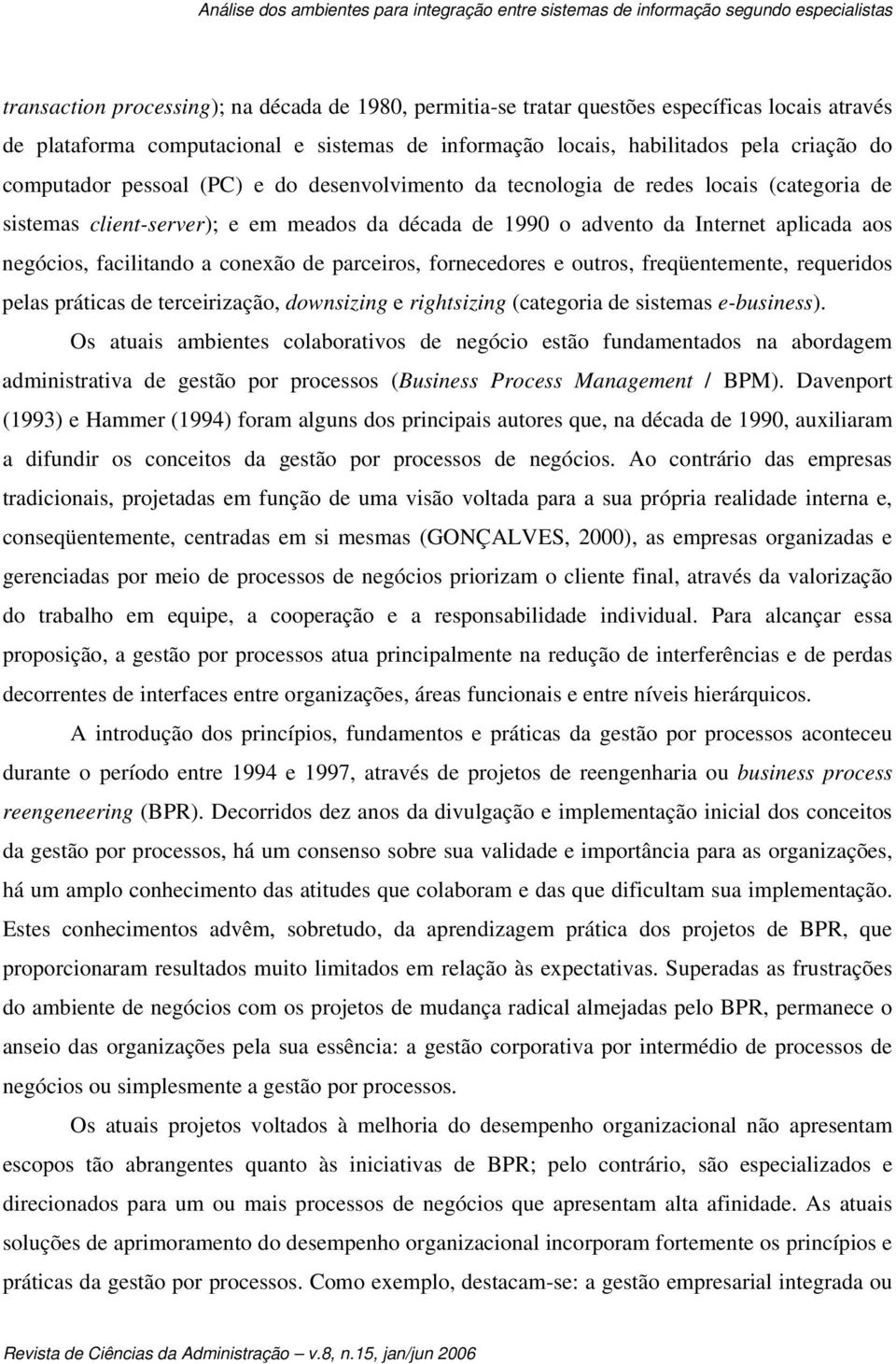 Análise dos ambientes para integração entre sistemas de informação segundo especialistas

transaction processing); na década de 1980, permitia-se tratar questões específicas locais através de plataforma computacional e sistemas de informação locais, habilitados pela criação do computador pessoal (PC) e do desenvolvimento da tecnologia de redes locais (categoria de sistemas client-server); e em meados da década de 1990 o advento da Internet aplicada aos negócios, facilitando a conexão de parceiros, fornecedores e outros, freqüentemente, requeridos pelas práticas de terceirização, downsizing e rightsizing (categoria de sistemas e-business).

Os atuais ambientes colaborativos de negócio estão fundamentados na abordagem administrativa de gestão por processos (Business Process Management / BPM). Davenport (1993) e Hammer (1994) foram alguns dos principais autores que, na década de 1990, auxiliaram a difundir os conceitos da gestão por processos de negócios. Ao contrário das empresas tradicionais, projetadas em função de uma visão voltada para a sua própria realidade interna e, conseqüentemente, centradas em si mesmas (GONÇALVES, 2000), as empresas organizadas e gerenciadas por meio de processos de negócios priorizam o cliente final, através da valorização do trabalho em equipe, a cooperação e a responsabilidade individual. Para alcançar essa proposição, a gestão por processos atua principalmente na redução de interferências e de perdas decorrentes de interfaces entre organizações, áreas funcionais e entre níveis hierárquicos.

A introdução dos princípios, fundamentos e práticas da gestão por processos aconteceu durante o período entre 1994 e 1997, através de projetos de reengenharia ou business process reengeneering (BPR). Decorridos dez anos da divulgação e implementação inicial dos conceitos da gestão por processos, há um consenso sobre sua validade e importância para as organizações, há um amplo conhecimento das atitudes que colaboram e das que dificultam sua implementação. Estes conhecimentos advêm, sobretudo, da aprendizagem prática dos projetos de BPR, que proporcionaram resultados muito limitados em relação às expectativas. Superadas as frustrações do ambiente de negócios com os projetos de mudança radical almejadas pelo BPR, permanece o anseio das organizações pela sua essência: a gestão corporativa por intermédio de processos de negócios ou simplesmente a gestão por processos.

Os atuais projetos voltados à melhoria do desempenho organizacional não apresentam escopos tão abrangentes quanto às iniciativas de BPR; pelo contrário, são especializados e direcionados para um ou mais processos de negócios que apresentam alta afinidade. As atuais soluções de aprimoramento do desempenho organizacional incorporam fortemente os princípios e práticas da gestão por processos. Como exemplo, destacam-se: a gestão empresarial integrada ou

Revista de Ciências da Administração – v.8, n.15, jan/jun 2006